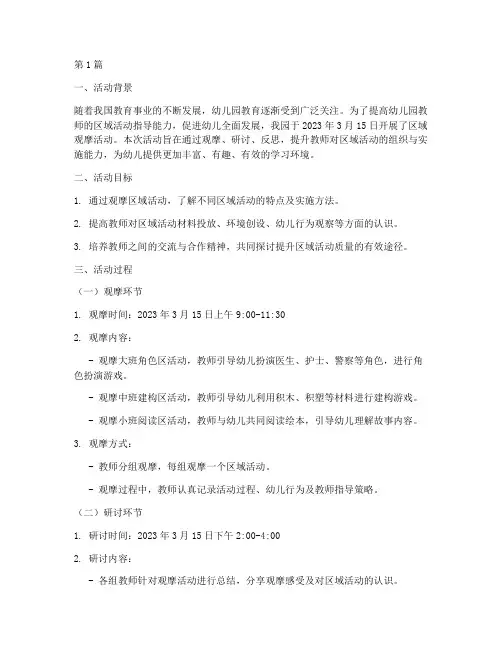 第1篇

一、活动背景

随着我国教育事业的不断发展，幼儿园教育逐渐受到广泛关注。为了提高幼儿园教师的区域活动指导能力，促进幼儿全面发展，我园于2023年3月15日开展了区域观摩活动。本次活动旨在通过观摩、研讨、反思，提升教师对区域活动的组织与实施能力，为幼儿提供更加丰富、有趣、有效的学习环境。

二、活动目标

1. 通过观摩区域活动，了解不同区域活动的特点及实施方法。

2. 提高教师对区域活动材料投放、环境创设、幼儿行为观察等方面的认识。

3. 培养教师之间的交流与合作精神，共同探讨提升区域活动质量的有效途径。

三、活动过程

（一）观摩环节

1. 观摩时间：2023年3月15日上午9:00-11:30

2. 观摩内容：

- 观摩大班角色区活动，教师引导幼儿扮演医生、护士、警察等角色，进行角色扮演游戏。

- 观摩中班建构区活动，教师引导幼儿利用积木、积塑等材料进行建构游戏。

- 观摩小班阅读区活动，教师与幼儿共同阅读绘本，引导幼儿理解故事内容。

3. 观摩方式：

- 教师分组观摩，每组观摩一个区域活动。

- 观摩过程中，教师认真记录活动过程、幼儿行为及教师指导策略。

（二）研讨环节

1. 研讨时间：2023年3月15日下午2:00-4:00

2. 研讨内容：

- 各组教师针对观摩活动进行总结，分享观摩感受及对区域活动的认识。